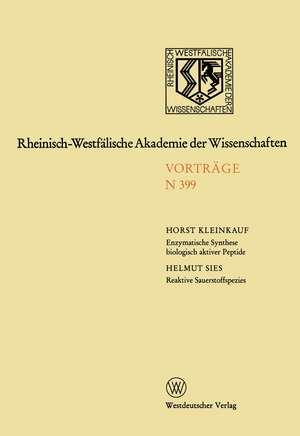 RHEINISCH WESTFÄLISCHE AKADEMIE DER WISSENSCHAFTEN

Rheinisch-Westfälische Akademie der Wissenschaften

VORTRÄGE
N 399

HORST KLEINKAUF
Enzymatische Synthese biologisch aktiver Peptide

HELMUT SIES
Reaktive Sauerstoffspezies

W

Westdeutscher Verlag